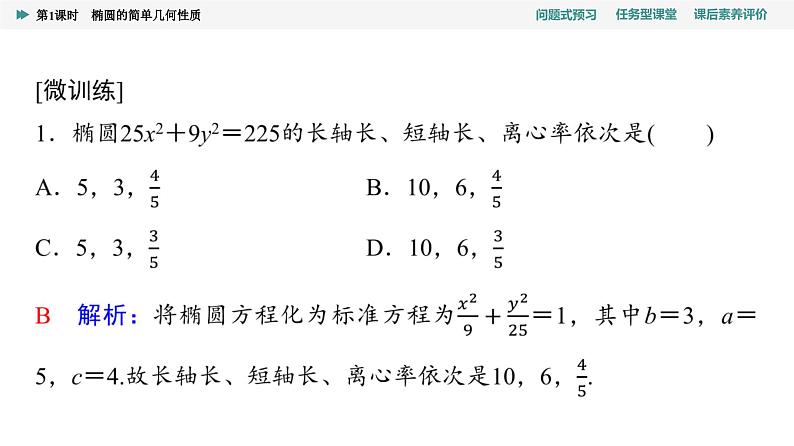 第1课时 椭圆的简单几何性质

问题式预习 任务型课堂 课后素养评价

[微训练]

1．椭圆$25x^2+9y^2=225$的长轴长、短轴长、离心率依次是(　　)

A．5，3，$\frac{4}{5}$

B．10，6，$\frac{4}{5}$

C．5，3，$\frac{3}{5}$

D．10，6，$\frac{3}{5}$

B　解析：将椭圆方程化为标准方程为$\frac{x^2}{9}+\frac{y^2}{25}=1$，其中$b=3$，$a=5$，$c=4$.故长轴长、短轴长、离心率依次是10，6，$\frac{4}{5}$.